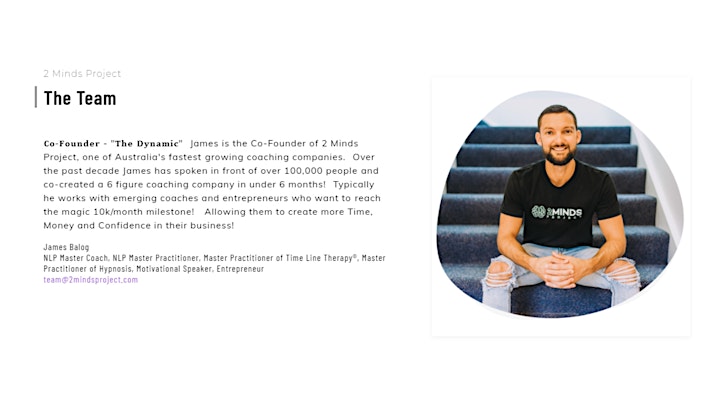 2 Minds Project

The Team

Co-Founder - "The Dynamic" James is the Co-Founder of 2 Minds Project, one of Australia's fastest growing coaching companies. Over the past decade James has spoken in front of over 100,000 people and co-created a 6 figure coaching company in under 6 months! Typically he works with emerging coaches and entrepreneurs who want to reach the magic 10k/month milestone! Allowing them to create more Time, Money and Confidence in their business!

James Balog
NLP Master Coach, NLP Master Practitioner, Master Practitioner of Time Line Therapy®, Master Practitioner of Hypnosis, Motivational Speaker, Entrepreneur
team@2mindsproject.com

2MINDS PROJECT